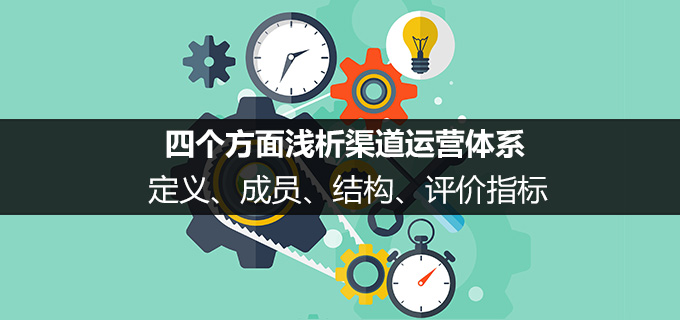 四个方面浅析渠道运营体系
定义、成员、结构、评价指标